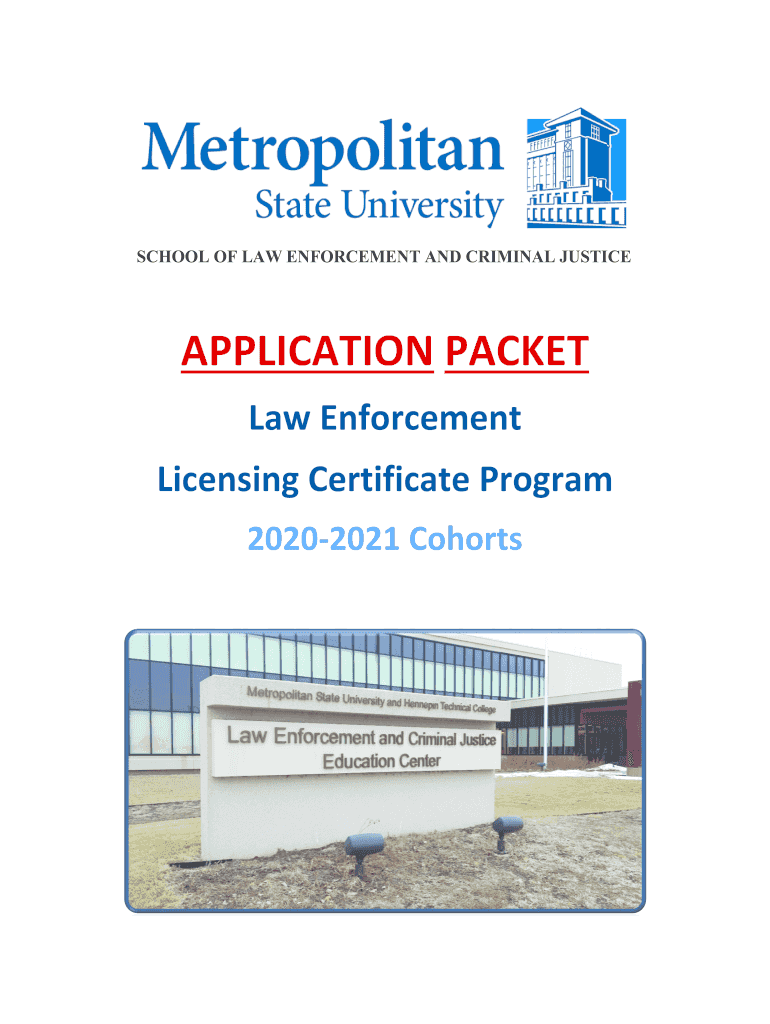 Metropolitan
State University

SCHOOL OF LAW ENFORCEMENT AND CRIMINAL JUSTICE

APPLICATION PACKET

Law Enforcement

Licensing Certificate Program

2020-2021 Cohorts

Metropolitan State University and Hennepin Technical College

Law Enforcement and Criminal Justice Education Center